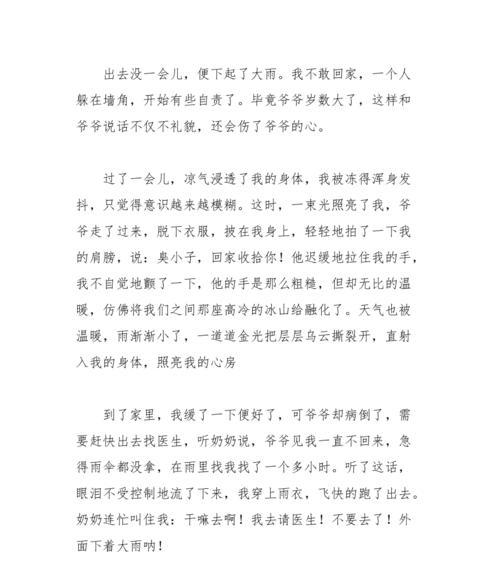 出去没一会儿，便下起了大雨。我不敢回家，一个人躲在墙角，开始有些自责了。毕竟爷爷岁数大了，这样和爷爷说话不仅不礼貌，还会伤了爷爷的心。

过了一会儿，凉气浸透了我的身体，我被冻得浑身发抖，只觉得意识越来越模糊。这时，一束光照亮了我，爷爷走了过来，脱下衣服，披在我身上，轻轻地拍了一下我的肩膀，说：臭小子，回家收拾你！他迟缓地拉住我的手，我不自觉地颤了一下，他的手是那么粗糙，但却无比的温暖，仿佛将我们之间那座高冷的冰山给融化了。天气也被温暖，雨渐渐小了，一道道金光把层层乌云撕裂开，直射入我的身体，照亮我的心房

到了家里，我缓了一下便好了，可爷爷却病倒了，需要赶快出去找医生，听奶奶说，爷爷见我一直不回来，急得雨伞都没拿，在雨里找我找了一个多小时。听了这话，眼泪不受控制地流了下来，我穿上雨衣，飞快的跑了出去。奶奶连忙叫住我：干嘛去啊！我去请医生！不要去了！外面下着大雨呐！